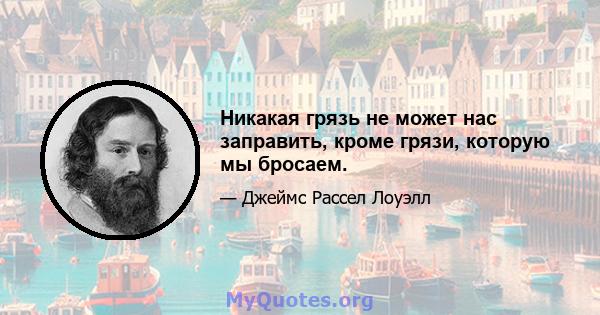 Никакая грязь не может нас заправить, кроме грязи, которую мы бросаем.

— Джеймс Рассел Лоуэлл

MyQuotes.org